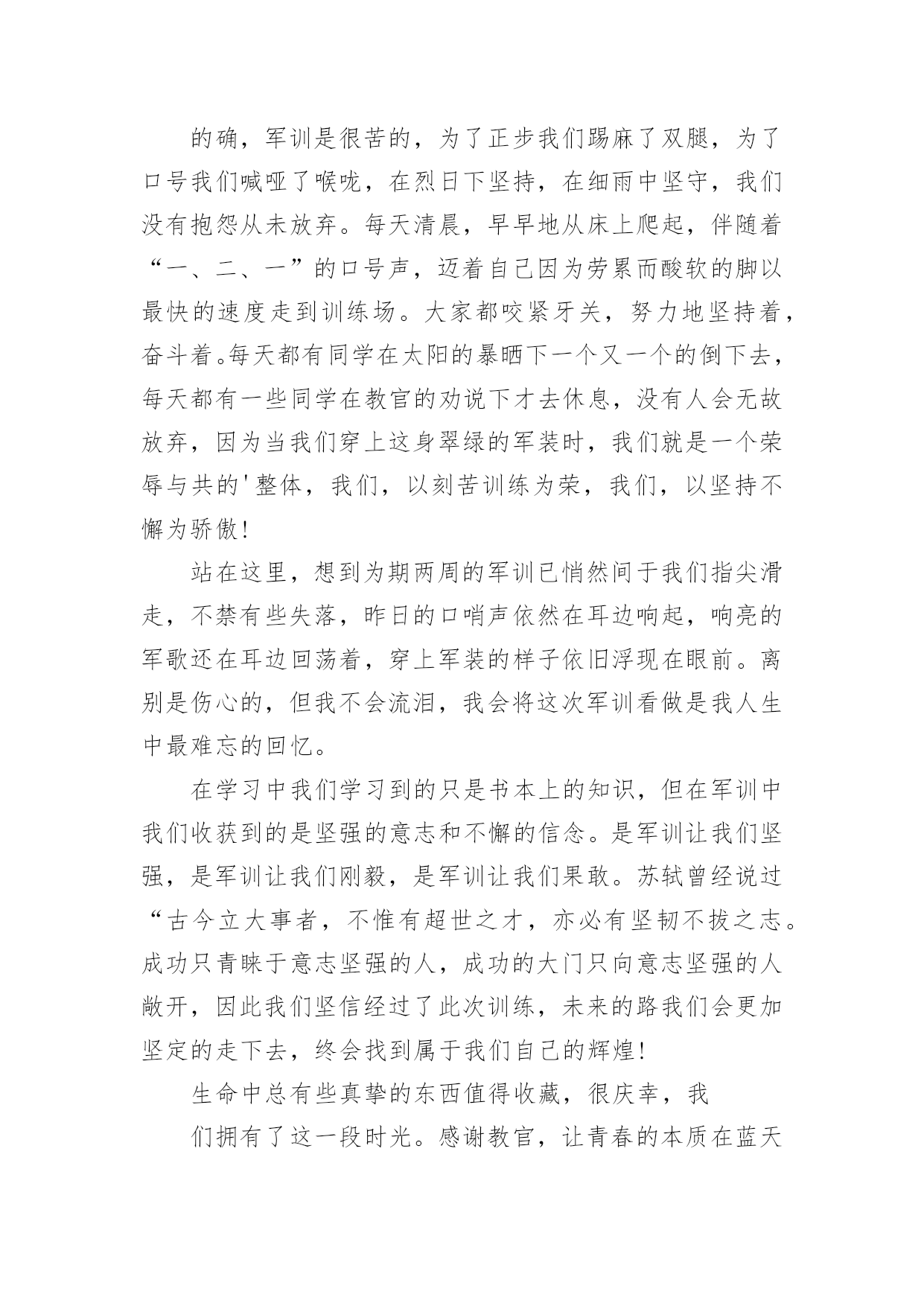 的确，军训是很苦的，为了正步我们踢麻了双腿，为了口号我们喊哑了喉咙，在烈日下坚持，在细雨中坚守，我们没有抱怨从未放弃。每天清晨，早早地从床上爬起，伴随着“一、二、一”的口号声，迈着自己因为劳累而酸软的脚以最快的速度走到训练场。大家都咬紧牙关，努力地坚持着，奋斗着。每天都有同学在太阳的暴晒下一个又一个的倒下去，每天都有一些同学在教官的劝说下才去休息，没有人会无故放弃，因为当我们穿上这身翠绿的军装时，我们就是一个荣辱与共的'整体，我们，以刻苦训练为荣，我们，以坚持不懈为骄傲！

站在这里，想到为期两周的军训已悄然间于我们指尖滑走，不禁有些失落，昨日的口哨声依然在耳边响起，响亮的军歌还在耳边回荡着，穿上军装的样子依旧浮现在眼前。离别是伤心的，但我不会流泪，我会将这次军训看做是我人生中最难忘的回忆。

在学习中我们学习到的只是书本上的知识，但在军训中我们收获到的是坚强的意志和不懈的信念。是军训让我们坚强，是军训让我们刚毅，是军训让我们果敢。苏轼曾经说过“古今立大事者，不惟有超世之才，亦必有坚韧不拔之志。成功只青睐于意志坚强的人，成功的大门只向意志坚强的人敞开，因此我们坚信经过了此次训练，未来的路我们会更加坚定的走下去，终会找到属于我们自己的辉煌！

生命中总有些真挚的东西值得收藏，很庆幸，我

们拥有了这一段时光。感谢教官，让青春的本质在蓝天